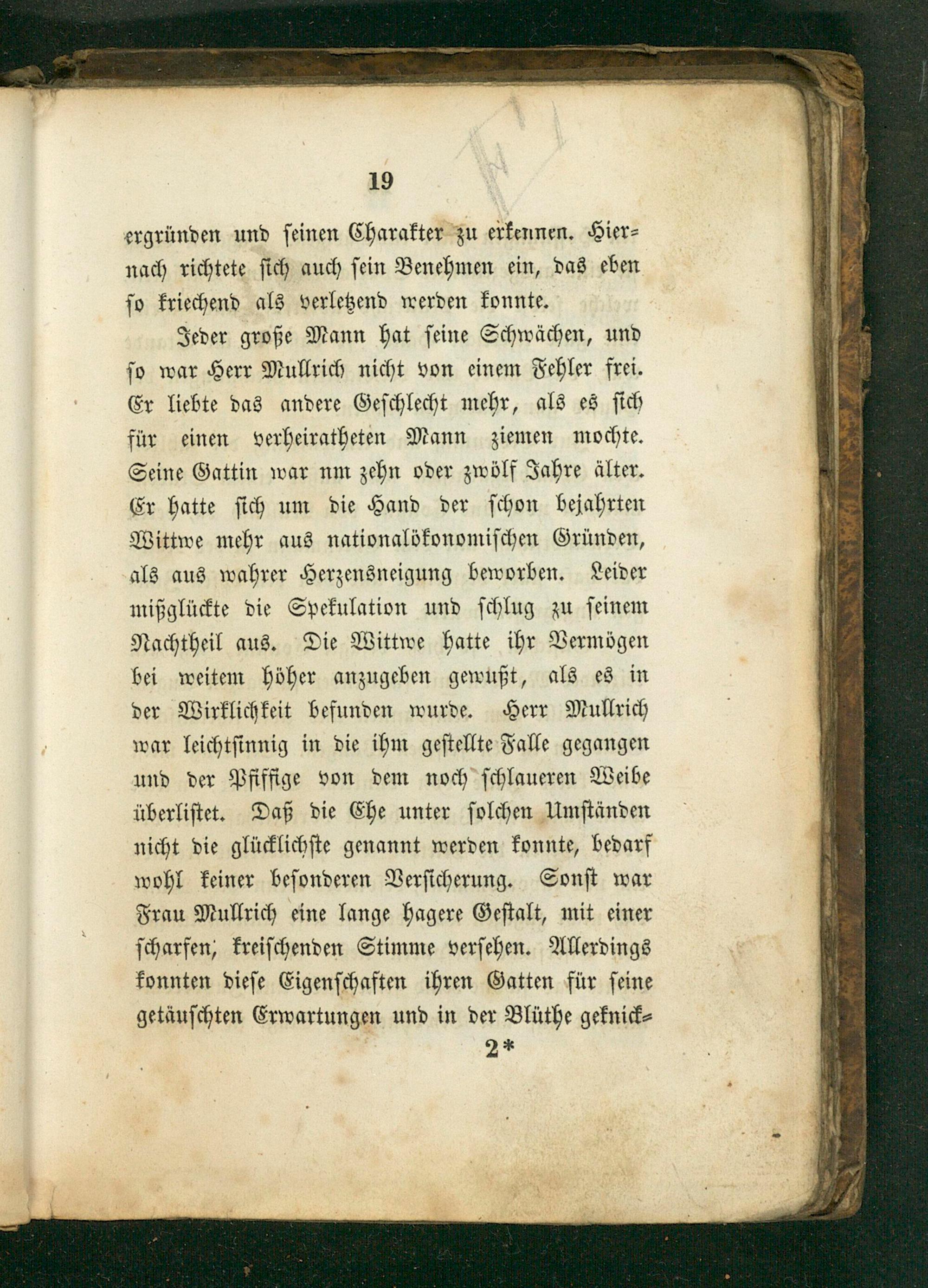 19

ergründen und seinen Charakter zu erkennen. Hiernach richtete sich auch sein Benehmen ein, das eben so kriechend als verletzend werden konnte.

Jeder große Mann hat seine Schwächen, und so war Herr Mullrich nicht von einem Fehler frei. Er liebte das andere Geschlecht mehr, als es sich für einen verheiratheten Mann ziemen mochte. Seine Gattin war nm zehn oder zwölf Jahre älter. Er hatte sich um die Hand der schon bejahrten Wittwe mehr aus nationalökonomischen Gründen, als aus wahrer Herzensneigung beworben. Leider mißglückte die Spekulation und schlug zu seinem Nachtheil aus. Die Wittwe hatte ihr Vermögen bei weitem höher anzugeben gewußt, als es in der Wirklichkeit befunden wurde. Herr Mullrich war leichtsinnig in die ihm gestellte Falle gegangen und der Pfiffige von dem noch schlaueren Weibe überlistet. Daß die Ehe unter solchen Umständen nicht die glücklichste genannt werden konnte, bedarf wohl keiner besonderen Versicherung. Sonst war Frau Mullrich eine lange hagere Gestalt, mit einer scharfen, kreischenden Stimme versehen. Allerdings konnten diese Eigenschaften ihren Gatten für seine getäuschten Erwartungen und in der Blüthe geknick-

2*